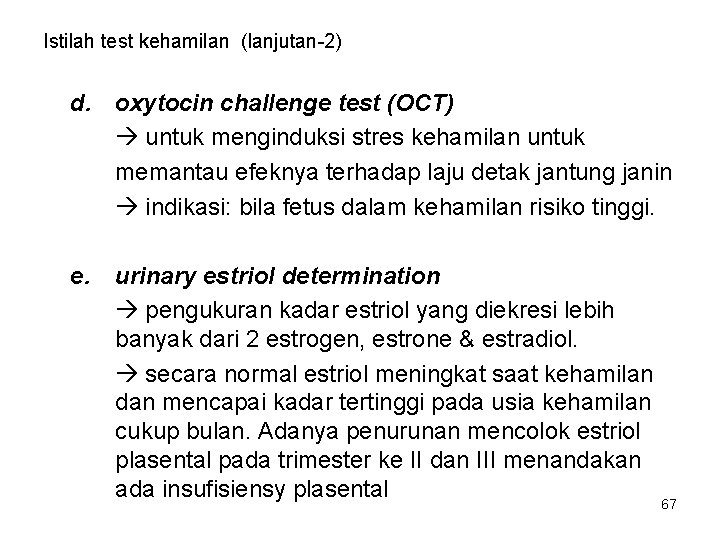 Istilah test kehamilan (lanjutan-2)

d. oxytocin challenge test (OCT)

→ untuk menginduksi stres kehamilan untuk memantau efeknya terhadap laju detak jantung janin

→ indikasi: bila fetus dalam kehamilan risiko tinggi.

e. urinary estriol determination

→ pengukuran kadar estriol yang diekresi lebih banyak dari 2 estrogen, estrone & estradiol.

→ secara normal estriol meningkat saat kehamilan dan mencapai kadar tertinggi pada usia kehamilan cukup bulan. Adanya penurunan mencolok estriol plasental pada trimester ke II dan III menandakan ada insufisiensy plasental

67